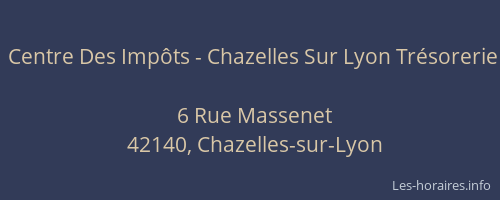 Centre Des Impôts - Chazelles Sur Lyon Trésorerie

6 Rue Massenet
42140, Chazelles-sur-Lyon

Les-horaires.info